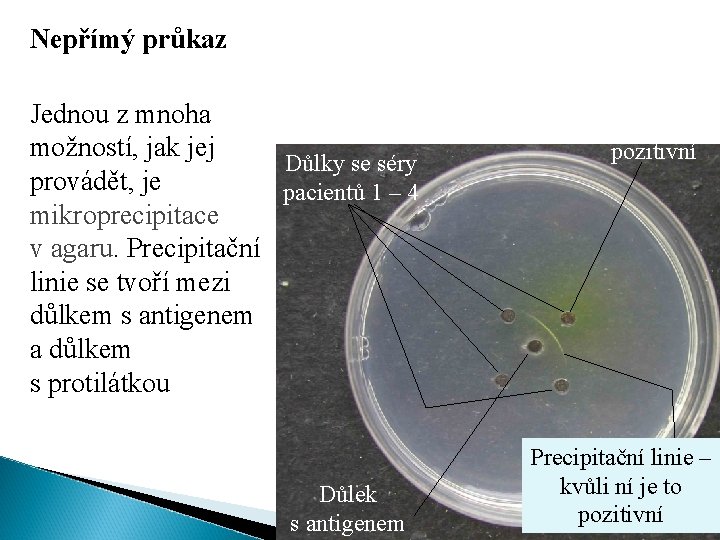 Nepřímý průkaz

Jednou z mnoha možností, jak jej provádět, je mikroprecipitace v agaru. Precipitační linie se tvoří mezi důlkem s antigenem a důlkem s protilátkou

Důlky se séry pacientů 1 – 4

pozitivní

Důlek s antigenem

Precipitační linie – kvůli ní je to pozitivní